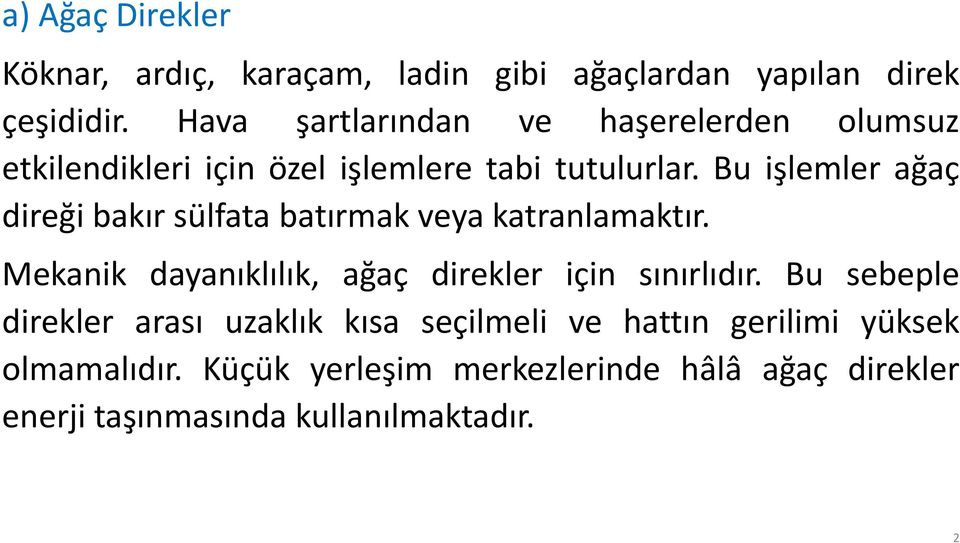 a) Ağaç Direkler

Köknar, ardıç, karaçam, ladin gibi ağaçlardan yapılan direk çeşididir. Hava şartlarından ve haşerelerden olumsuz etkilendikleri için özel işlemlere tabi tutulurlar. Bu işlemler ağaç direği bakır sülfata batırmak veya katranlamaktır.

Mekanik dayanıklılık, ağaç direkler için sınırlıdır. Bu sebeple direkler arası uzaklık kısa seçilmeli ve hattın gerilimi yüksek olmamalıdır. Küçük yerleşim merkezlerinde hâlâ ağaç direkler enerji taşınmasında kullanılmaktadır.

2